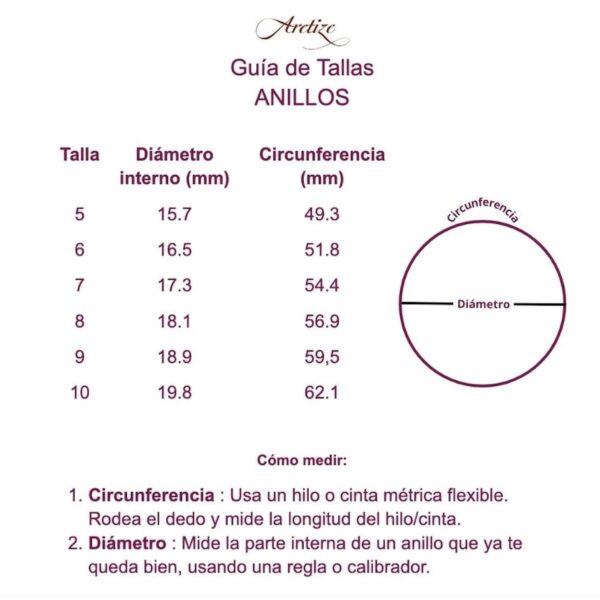 Aretize

Guía de Tallas
ANILLOS

| Talla | Diámetro interno (mm) | Circunferencia (mm) |
|---|---|---|
| 5 | 15.7 | 49.3 |
| 6 | 16.5 | 51.8 |
| 7 | 17.3 | 54.4 |
| 8 | 18.1 | 56.9 |
| 9 | 18.9 | 59,5 |
| 10 | 19.8 | 62.1 |

Circunferencia

Diámetro

Cómo medir:

1. Circunferencia : Usa un hilo o cinta métrica flexible. Rodea el dedo y mide la longitud del hilo/cinta.
2. Diámetro : Mide la parte interna de un anillo que ya te queda bien, usando una regla o calibrador.